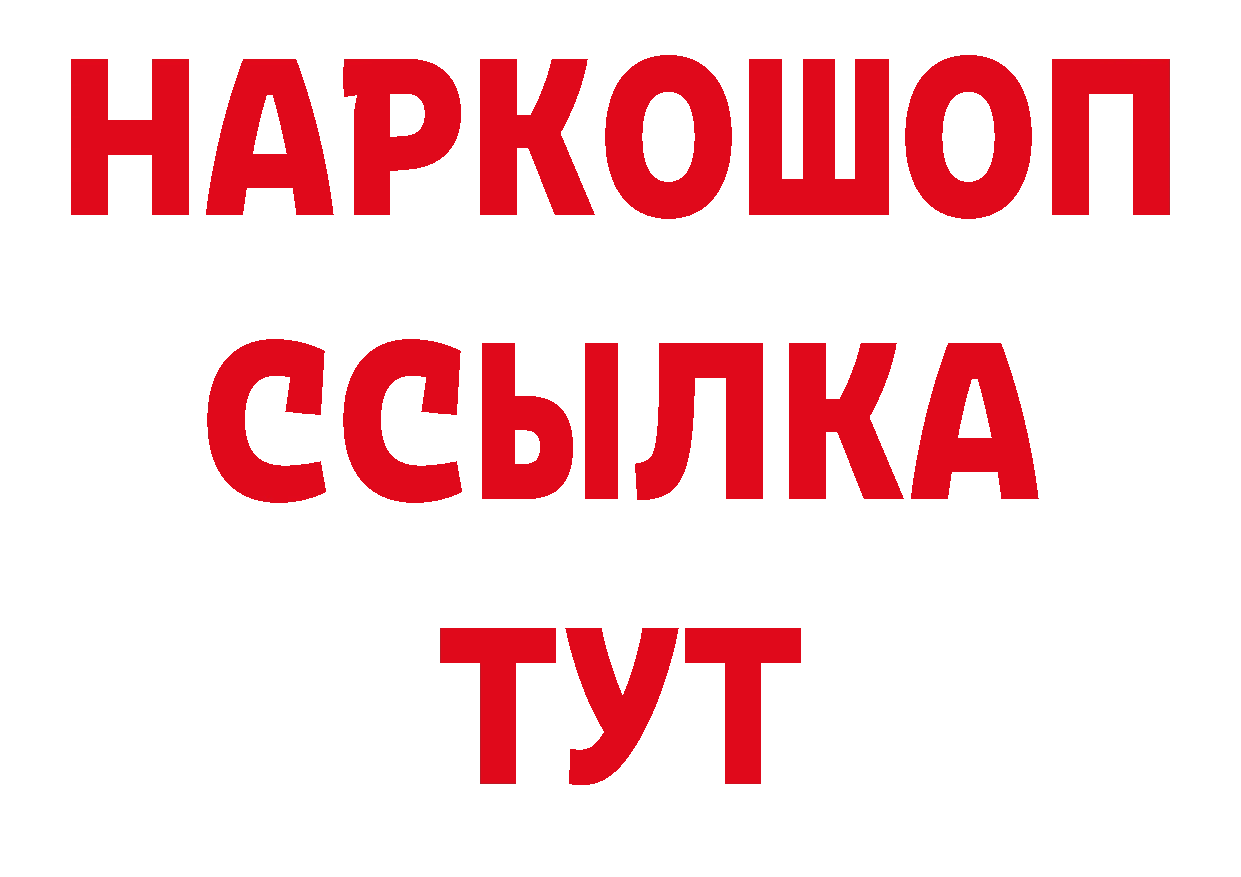 НАРКОШОП
ССЫЛКА
ТУТ